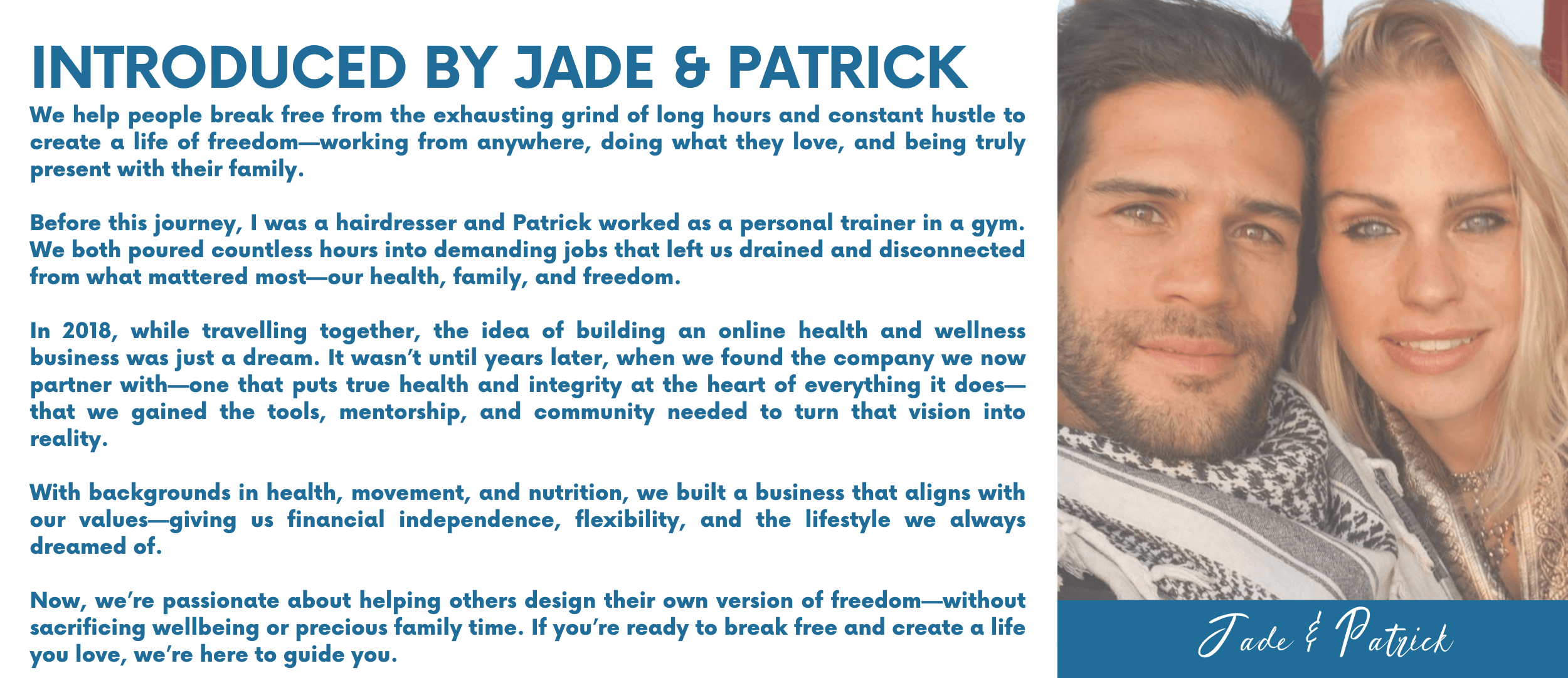 INTRODUCED BY JADE & PATRICK

We help people break free from the exhausting grind of long hours and constant hustle to create a life of freedom—working from anywhere, doing what they love, and being truly present with their family.

Before this journey, I was a hairdresser and Patrick worked as a personal trainer in a gym. We both poured countless hours into demanding jobs that left us drained and disconnected from what mattered most—our health, family, and freedom.

In 2018, while travelling together, the idea of building an online health and wellness business was just a dream. It wasn't until years later, when we found the company we now partner with—one that puts true health and integrity at the heart of everything it does—that we gained the tools, mentorship, and community needed to turn that vision into reality.

With backgrounds in health, movement, and nutrition, we built a business that aligns with our values—giving us financial independence, flexibility, and the lifestyle we always dreamed of.

Now, we're passionate about helping others design their own version of freedom—without sacrificing wellbeing or precious family time. If you're ready to break free and create a life you love, we're here to guide you.

Jade & Patrick